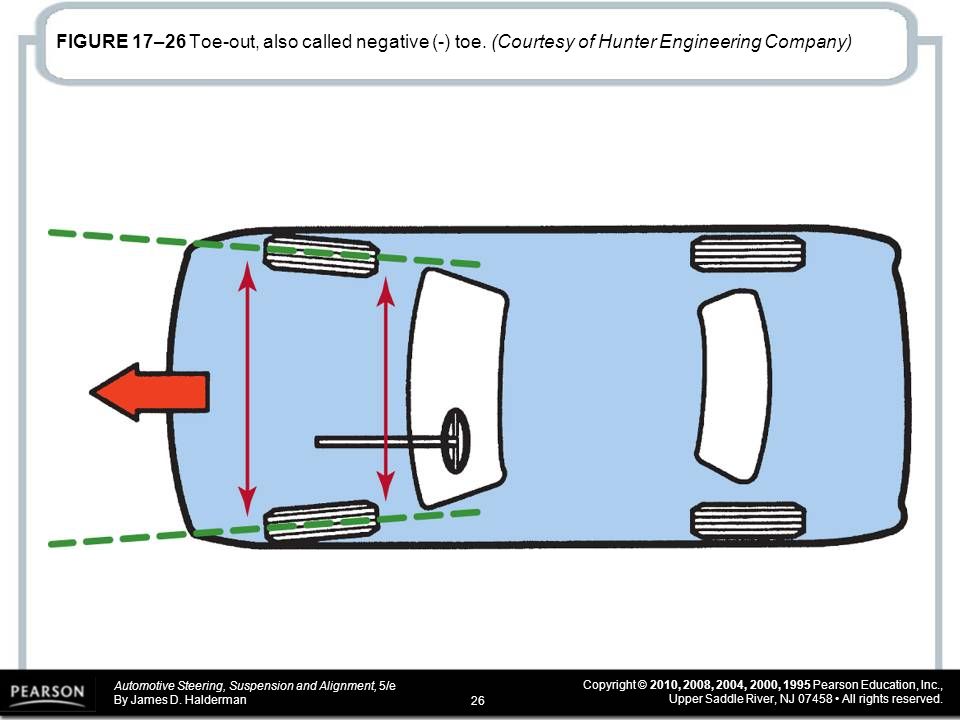 FIGURE 17–26 Toe-out, also called negative (-) toe. (Courtesy of Hunter Engineering Company)

PEARSON

Automotive Steering, Suspension and Alignment, 5/e
By James D. Halderman

26

Copyright © 2010, 2008, 2004, 2000, 1995 Pearson Education, Inc.,
Upper Saddle River, NJ 07458 • All rights reserved.